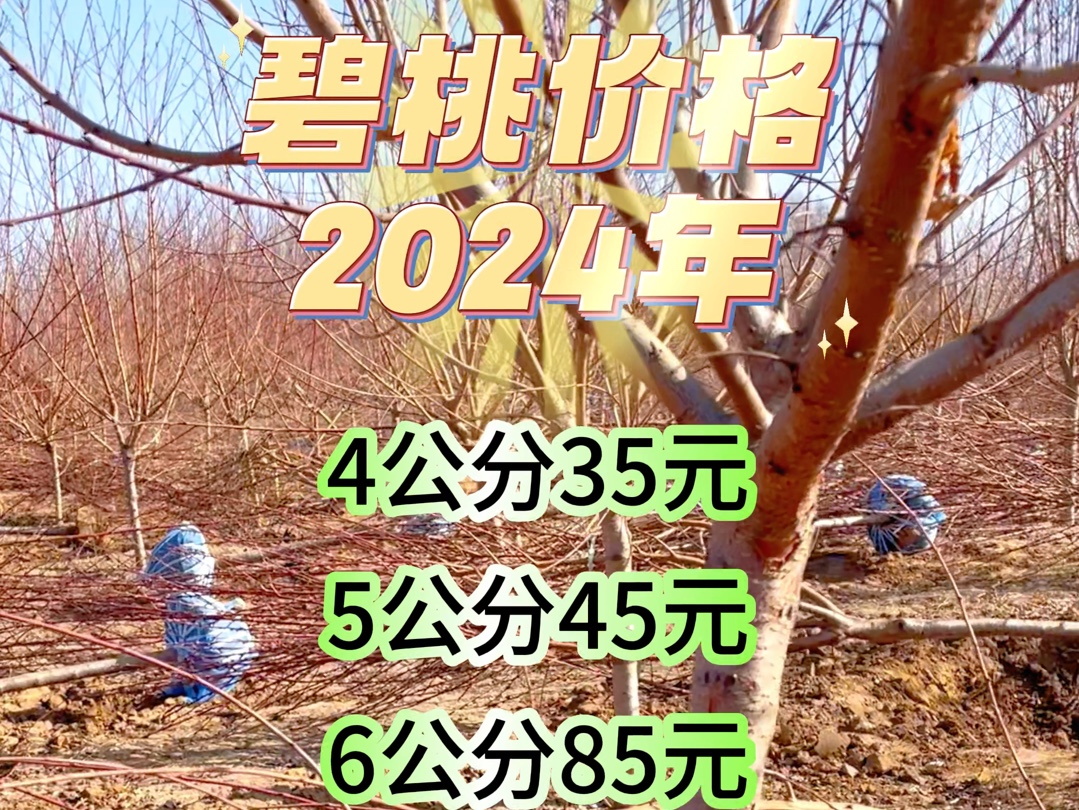 碧桃价格
2024年

4公分35元
5公分45元
6公分85元